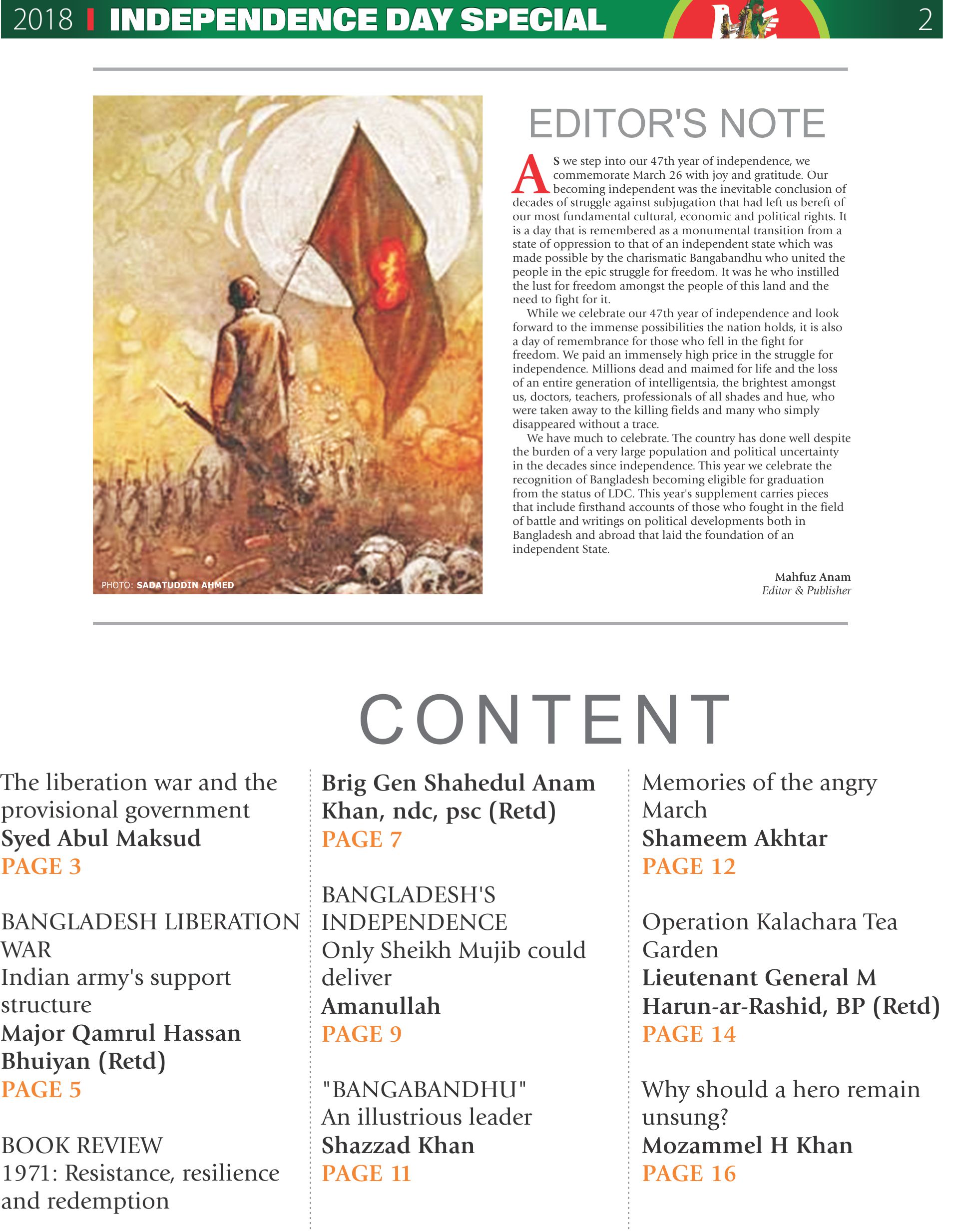 2018 INDEPENDENCE DAY SPECIAL 2

PHOTO: SADATUDDIN AHMED

EDITOR'S NOTE

AS we step into our 47th year of independence, we commemorate March 26 with joy and gratitude. Our becoming independent was the inevitable conclusion of decades of struggle against subjugation that had left us bereft of our most fundamental cultural, economic and political rights. It is a day that is remembered as a monumental transition from a state of oppression to that of an independent state which was made possible by the charismatic Bangabandhu who united the people in the epic struggle for freedom. It was he who instilled the lust for freedom amongst the people of this land and the need to fight for it.

While we celebrate our 47th year of independence and look forward to the immense possibilities the nation holds, it is also a day of remembrance for those who fell in the fight for freedom. We paid an immensely high price in the struggle for independence. Millions dead and maimed for life and the loss of an entire generation of intelligentsia, the brightest amongst us, doctors, teachers, professionals of all shades and hue, who were taken away to the killing fields and many who simply disappeared without a trace.

We have much to celebrate. The country has done well despite the burden of a very large population and political uncertainty in the decades since independence. This year we celebrate the recognition of Bangladesh becoming eligible for graduation from the status of LDC. This year's supplement carries pieces that include firsthand accounts of those who fought in the field of battle and writings on political developments both in Bangladesh and abroad that laid the foundation of an independent State.

Mahfuz Anam
Editor & Publisher

CONTENT

The liberation war and the provisional government
Syed Abul Maksud
PAGE 3

BANGLADESH LIBERATION WAR
Indian army's support structure
Major Qamrul Hassan Bhuiyan (Retd)
PAGE 5

BOOK REVIEW
1971: Resistance, resilience and redemption

Brig Gen Shahedul Anam Khan, ndc, psc (Retd)
PAGE 7

BANGLADESH'S INDEPENDENCE
Only Sheikh Mujib could deliver
Amanullah
PAGE 9

"BANGABANDHU"
An illustrious leader
Shazzad Khan
PAGE 11

Memories of the angry March
Shameem Akhtar
PAGE 12

Operation Kalachara Tea Garden
Lieutenant General M Harun-ar-Rashid, BP (Retd)
PAGE 14

Why should a hero remain unsung?
Mozammel H Khan
PAGE 16